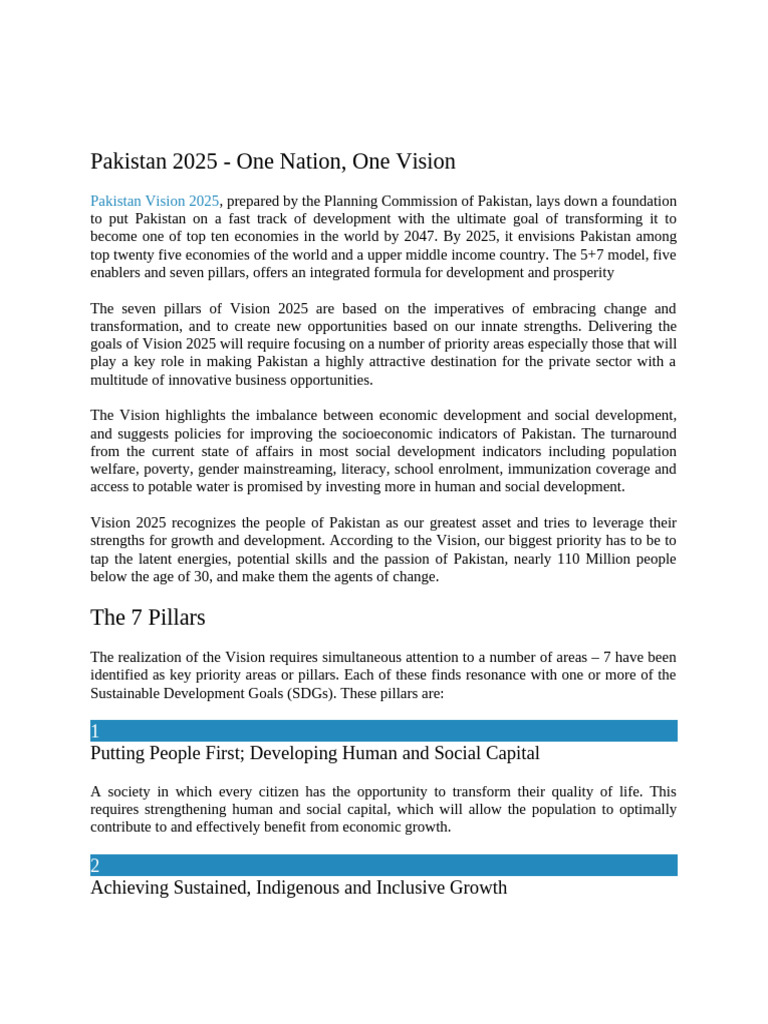 Pakistan 2025 - One Nation, One Vision

Pakistan Vision 2025, prepared by the Planning Commission of Pakistan, lays down a foundation to put Pakistan on a fast track of development with the ultimate goal of transforming it to become one of top ten economies in the world by 2047. By 2025, it envisions Pakistan among top twenty five economies of the world and a upper middle income country. The 5+7 model, five enablers and seven pillars, offers an integrated formula for development and prosperity

The seven pillars of Vision 2025 are based on the imperatives of embracing change and transformation, and to create new opportunities based on our innate strengths. Delivering the goals of Vision 2025 will require focusing on a number of priority areas especially those that will play a key role in making Pakistan a highly attractive destination for the private sector with a multitude of innovative business opportunities.

The Vision highlights the imbalance between economic development and social development, and suggests policies for improving the socioeconomic indicators of Pakistan. The turnaround from the current state of affairs in most social development indicators including population welfare, poverty, gender mainstreaming, literacy, school enrolment, immunization coverage and access to potable water is promised by investing more in human and social development.

Vision 2025 recognizes the people of Pakistan as our greatest asset and tries to leverage their strengths for growth and development. According to the Vision, our biggest priority has to be to tap the latent energies, potential skills and the passion of Pakistan, nearly 110 Million people below the age of 30, and make them the agents of change.

The 7 Pillars

The realization of the Vision requires simultaneous attention to a number of areas – 7 have been identified as key priority areas or pillars. Each of these finds resonance with one or more of the Sustainable Development Goals (SDGs). These pillars are:

1
Putting People First; Developing Human and Social Capital

A society in which every citizen has the opportunity to transform their quality of life. This requires strengthening human and social capital, which will allow the population to optimally contribute to and effectively benefit from economic growth.

2
Achieving Sustained, Indigenous and Inclusive Growth